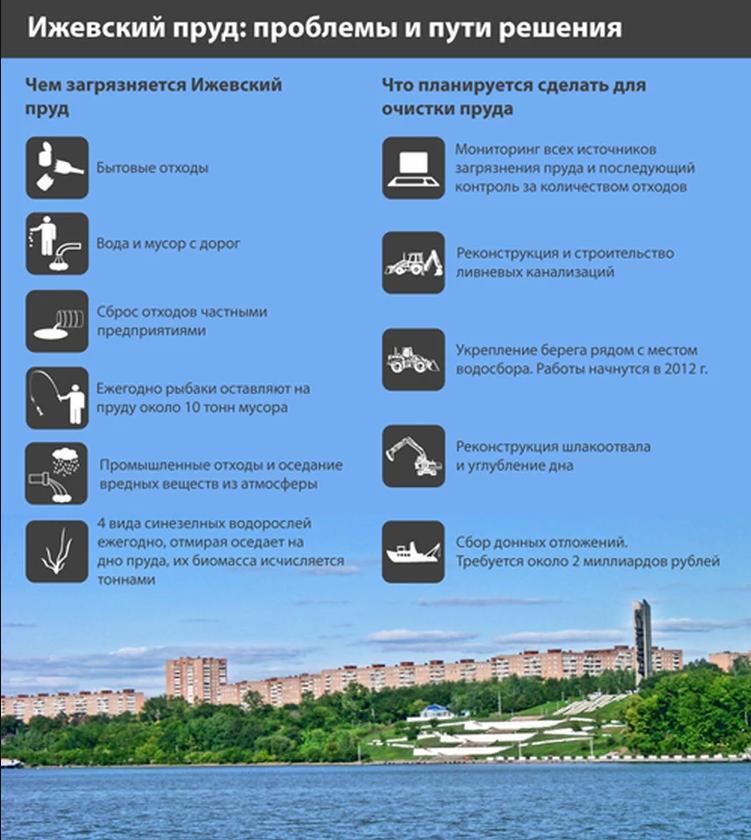 Ижевский пруд: проблемы и пути решения

Чем загрязняется Ижевский пруд

Бытовые отходы

Вода и мусор с дорог

Сброс отходов частными предприятиями

Ежегодно рыбаки оставляют на пруду около 10 тонн мусора

Промышленные отходы и оседание вредных веществ из атмосферы

4 вида синезелных водорослей ежегодно, отмирая оседает на дно пруда, их биомасса исчисляется тоннами

Что планируется сделать для очистки пруда

Мониторинг всех источников загрязнения пруда и последующий контроль за количеством отходов

Реконструкция и строительство ливневых канализаций

Укрепление берега рядом с местом водосбора. Работы начнутся в 2012 г.

Реконструкция шлакоотвала и углубление дна

Сбор донных отложений. Требуется около 2 миллиардов рублей